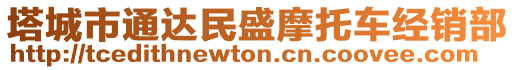 塔城市通达民盛摩托车经销部
http://tcedithnewton.cn.coovee.com